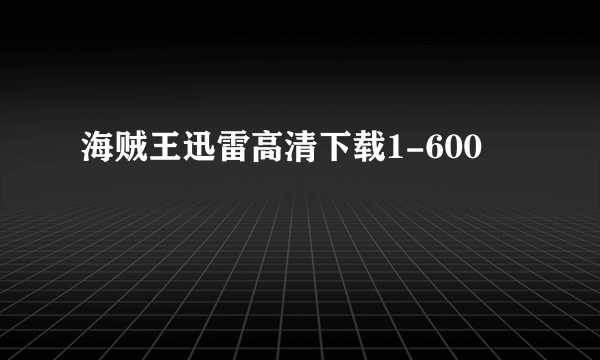 海贼王迅雷高清下载1-600